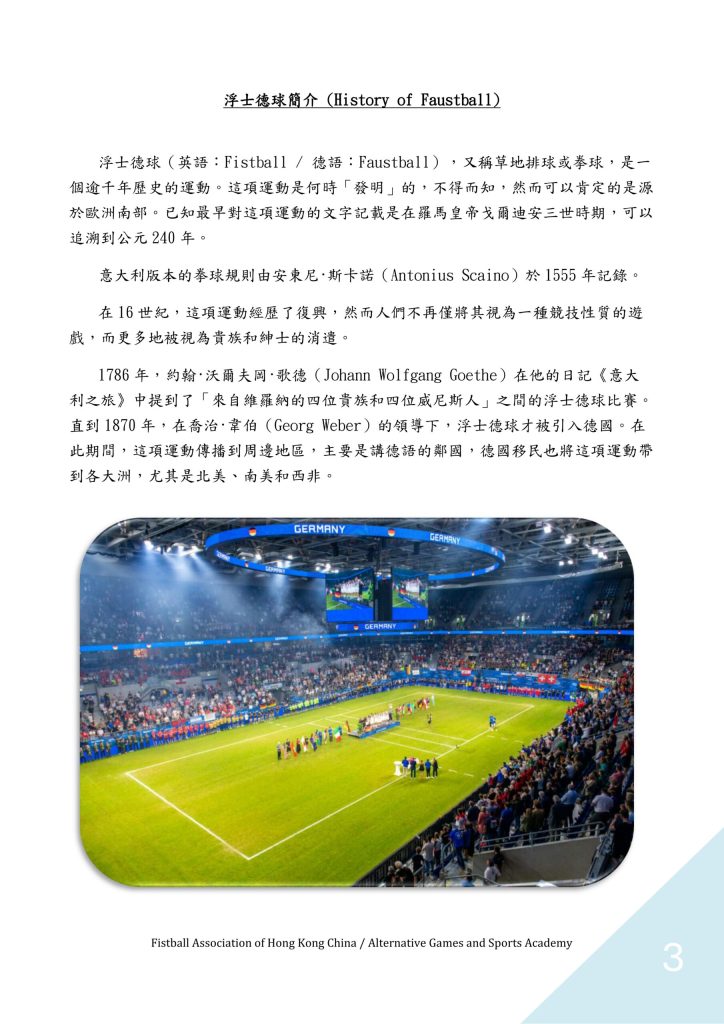 浮士德球簡介 (History of Faustball)

浮士德球（英語：Fistball / 德語：Faustball），又稱草地排球或拳球，是一個逾千年歷史的運動。這項運動是何時「發明」的，不得而知，然而可以肯定的是源於歐洲南部。已知最早對這項運動的文字記載是在羅馬皇帝戈爾迪安三世時期，可以追溯到公元 240 年。

意大利版本的拳球規則由安東尼·斯卡諾（Antonius Scaino）於 1555 年記錄。

在 16 世紀，這項運動經歷了復興，然而人們不再僅將其視為一種競技性質的遊戲，而更多地被視為貴族和紳士的消遣。

1786 年，約翰·沃爾夫岡·歌德（Johann Wolfgang Goethe）在他的日記《意大利之旅》中提到了「來自維羅納的四位貴族和四位威尼斯人」之間的浮士德球比賽。直到 1870 年，在喬治·韋伯（Georg Weber）的領導下，浮士德球才被引入德國。在此期間，這項運動傳播到周邊地區，主要是講德語的鄰國，德國移民也將這項運動帶到各大洲，尤其是北美、南美和西非。

GERMANY GERMANY GERMANY GERMANY

Fistball Association of Hong Kong China / Alternative Games and Sports Academy

3